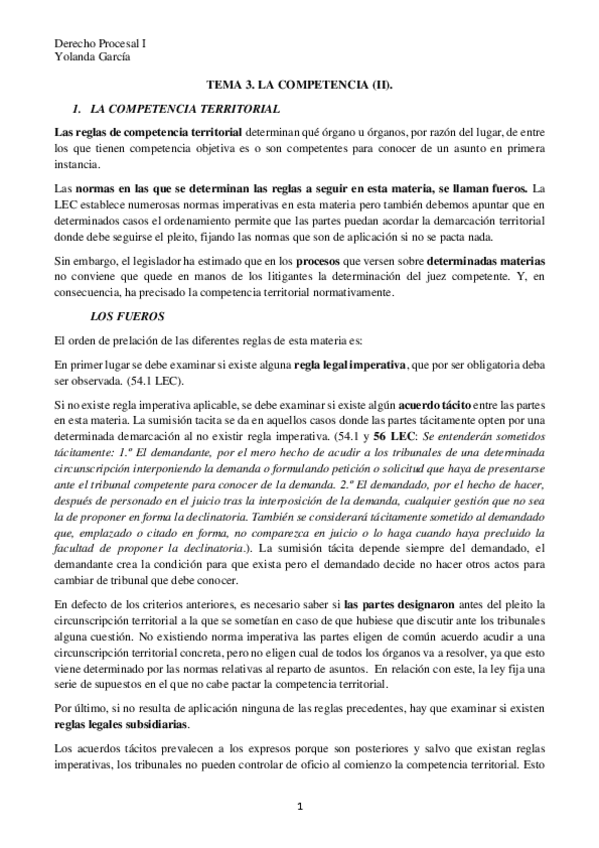 Derecho Procesal I
Yolanda García

TEMA 3. LA COMPETENCIA (II).

1. LA COMPETENCIA TERRITORIAL

Las reglas de competencia territorial determinan qué órgano u órganos, por razón del lugar, de entre los que tienen competencia objetiva es o son competentes para conocer de un asunto en primera instancia.

Las normas en las que se determinan las reglas a seguir en esta materia, se llaman fueros. La LEC establece numerosas normas imperativas en esta materia pero también debemos apuntar que en determinados casos el ordenamiento permite que las partes puedan acordar la demarcación territorial donde debe seguirse el pleito, fijando las normas que son de aplicación si no se pacta nada.

Sin embargo, el legislador ha estimado que en los procesos que versen sobre determinadas materias no conviene que quede en manos de los litigantes la determinación del juez competente. Y, en consecuencia, ha precisado la competencia territorial normativamente.

LOS FUEROS

El orden de prelación de las diferentes reglas de esta materia es:

En primer lugar se debe examinar si existe alguna regla legal imperativa, que por ser obligatoria deba ser observada. (54.1 LEC).

Si no existe regla imperativa aplicable, se debe examinar si existe algún acuerdo tácito entre las partes en esta materia. La sumisión tacita se da en aquellos casos donde las partes tácitamente opten por una determinada demarcación al no existir regla imperativa. (54.1 y 56 LEC: Se entenderán sometidos tácitamente: 1.º El demandante, por el mero hecho de acudir a los tribunales de una determinada circunscripción interponiendo la demanda o formulando petición o solicitud que haya de presentarse ante el tribunal competente para conocer de la demanda. 2.º El demandado, por el hecho de hacer, después de personado en el juicio tras la interposición de la demanda, cualquier gestión que no sea la de proponer en forma la declinatoria. También se considerará tácitamente sometido al demandado que, emplazado o citado en forma, no comparezca en juicio o lo haga cuando haya precluido la facultad de proponer la declinatoria.). La sumisión tácita depende siempre del demandado, el demandante crea la condición para que exista pero el demandado decide no hacer otros actos para cambiar de tribunal que debe conocer.

En defecto de los criterios anteriores, es necesario saber si las partes designaron antes del pleito la circunscripción territorial a la que se sometían en caso de que hubiese que discutir ante los tribunales alguna cuestión. No existiendo norma imperativa las partes eligen de común acuerdo acudir a una circunscripción territorial concreta, pero no eligen cual de todos los órganos va a resolver, ya que esto viene determinado por las normas relativas al reparto de asuntos. En relación con este, la ley fija una serie de supuestos en el que no cabe pactar la competencia territorial.

Por último, si no resulta de aplicación ninguna de las reglas precedentes, hay que examinar si existen reglas legales subsidiarias.

Los acuerdos tácitos prevalecen a los expresos porque son posteriores y salvo que existan reglas imperativas, los tribunales no pueden controlar de oficio al comienzo la competencia territorial. Esto

1